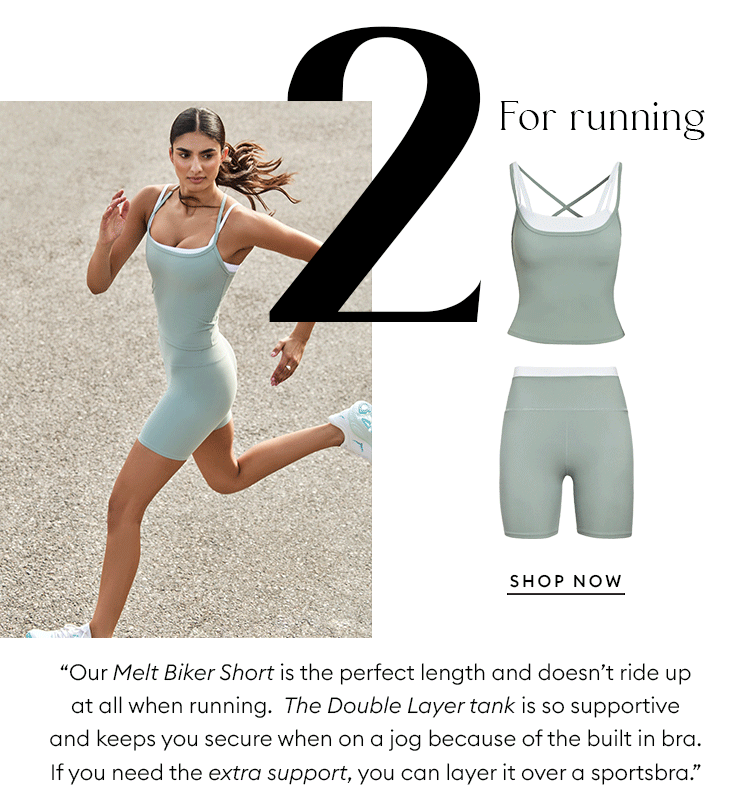 2

For running

SHOP NOW

“Our Melt Biker Short is the perfect length and doesn’t ride up at all when running. The Double Layer tank is so supportive and keeps you secure when on a jog because of the built in bra. If you need the extra support, you can layer it over a sportsbra.”